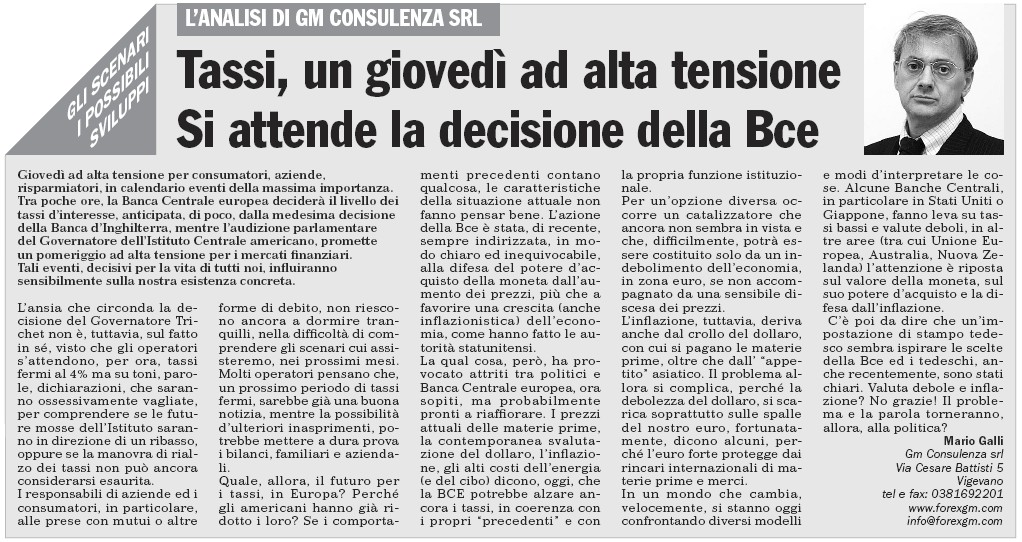 GLI SCENARI I POSSIBILI SVILUPPI

L'ANALISI DI GM CONSULENZA SRL

Tassi, un giovedì ad alta tensione
Si attende la decisione della Bce

Giovedì ad alta tensione per consumatori, aziende, risparmiatori, in calendario eventi della massima importanza. Tra poche ore, la Banca Centrale europea deciderà il livello dei tassi d'interesse, anticipata, di poco, dalla medesima decisione della Banca d'Inghilterra, mentre l'audizione parlamentare del Governatore dell'Istituto Centrale americano, promette un pomeriggio ad alta tensione per i mercati finanziari. Tali eventi, decisivi per la vita di tutti noi, influiranno sensibilmente sulla nostra esistenza concreta.

L'ansia che circonda la decisione del Governatore Trichet non è, tuttavia, sul fatto in sé, visto che gli operatori s'attendono, per ora, tassi fermi al 4% ma su toni, parole, dichiarazioni, che saranno ossessivamente vagliate, per comprendere se le future mosse dell'Istituto saranno in direzione di un ribasso, oppure se la manovra di rialzo dei tassi non può ancora considerarsi esaurita.
I responsabili di aziende ed i consumatori, in particolare, alle prese con mutui o altre forme di debito, non riescono ancora a dormire tranquilli, nella difficoltà di comprendere gli scenari cui assisteremo, nei prossimi mesi. Molti operatori pensano che, un prossimo periodo di tassi fermi, sarebbe già una buona notizia, mentre la possibilità d'ulteriori inasprimenti, potrebbe mettere a dura prova i bilanci, familiari e aziendali.
Quale, allora, il futuro per i tassi, in Europa? Perché gli americani hanno già ridotto i loro? Se i comportamenti precedenti contano qualcosa, le caratteristiche della situazione attuale non fanno pensar bene. L'azione della Bce è stata, di recente, sempre indirizzata, in modo chiaro ed inequivocabile, alla difesa del potere d'acquisto della moneta dall'aumento dei prezzi, più che a favorire una crescita (anche inflazionistica) dell'economia, come hanno fatto le autorità statunitensi.
La qual cosa, però, ha provocato attriti tra politici e Banca Centrale europea, ora sopiti, ma probabilmente pronti a riaffiorare. I prezzi attuali delle materie prime, la contemporanea svalutazione del dollaro, l'inflazione, gli alti costi dell'energia (e del cibo) dicono, oggi, che la BCE potrebbe alzare ancora i tassi, in coerenza con i propri "precedenti" e con la propria funzione istituzionale.
Per un'opzione diversa occorre un catalizzatore che ancora non sembra in vista e che, difficilmente, potrà essere costituito solo da un indebolimento dell'economia, in zona euro, se non accompagnato da una sensibile discesa dei prezzi.
L'inflazione, tuttavia, deriva anche dal crollo del dollaro, con cui si pagano le materie prime, oltre che dall' "appetito" asiatico. Il problema allora si complica, perché la debolezza del dollaro, si scarica soprattutto sulle spalle del nostro euro, fortunatamente, dicono alcuni, perché l'euro forte protegge dai rincari internazionali di materie prime e merci.
In un mondo che cambia, velocemente, si stanno oggi confrontando diversi modelli e modi d'interpretare le cose. Alcune Banche Centrali, in particolare in Stati Uniti o Giappone, fanno leva su tassi bassi e valute deboli, in altre aree (tra cui Unione Europea, Australia, Nuova Zelanda) l'attenzione è riposta sul valore della moneta, sul suo potere d'acquisto e la difesa dall'inflazione.
C'è poi da dire che un'impostazione di stampo tedesco sembra ispirare le scelte della Bce ed i tedeschi, anche recentemente, sono stati chiari. Valuta debole e inflazione? No grazie! Il problema e la parola torneranno, allora, alla politica?

Mario Galli
Gm Consulenza srl
Via Cesare Battisti 5
Vigevano
tel e fax: 0381692201
www.forexgm.com
info@forexgm.com